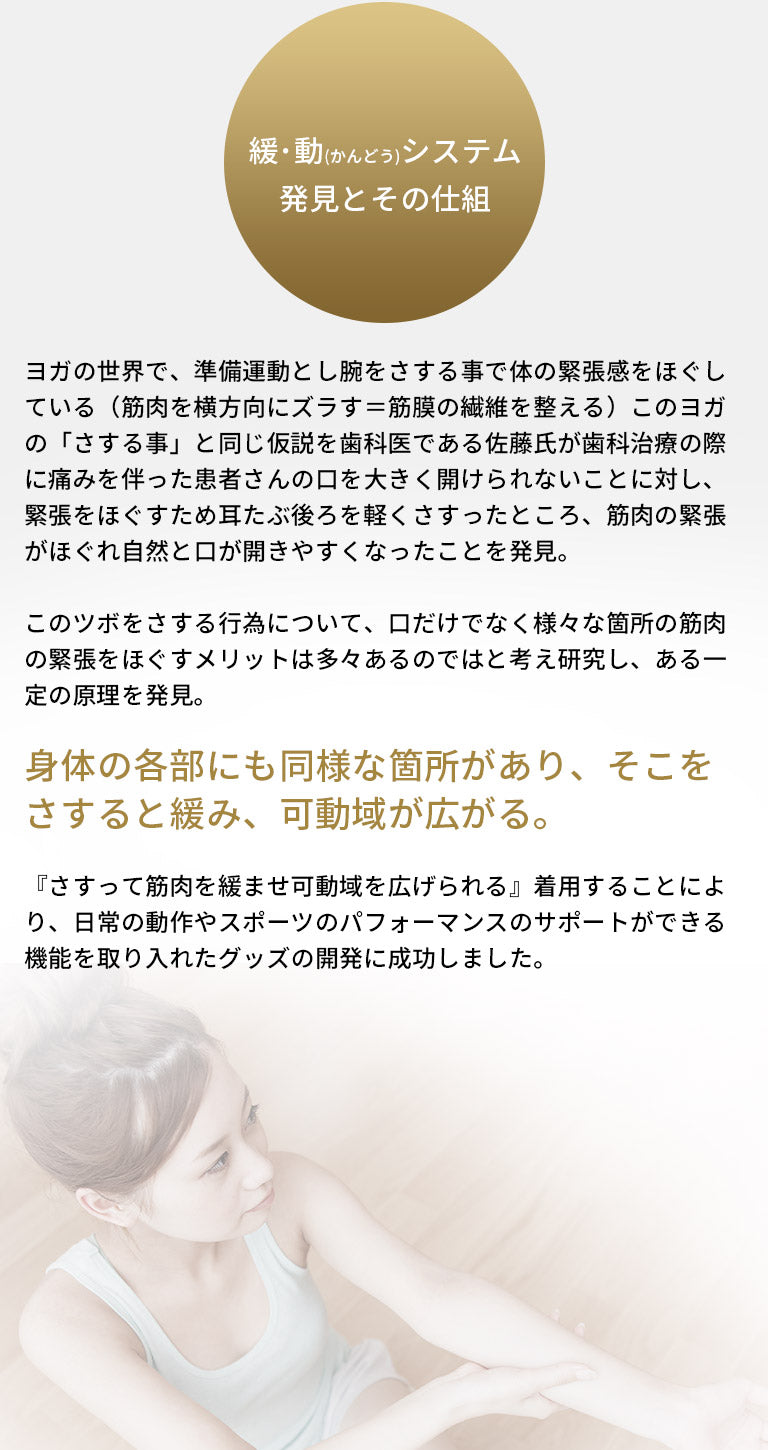 緩・動(かんどう)システム
発見とその仕組

ヨガの世界で、準備運動とし腕をさする事で体の緊張感をほぐしている（筋肉を横方向にズラす＝筋膜の繊維を整える）このヨガの「さする事」と同じ仮説を歯科医である佐藤氏が歯科治療の際に痛みを伴った患者さんの口を大きく開けられないことに対し、緊張をほぐすため耳たぶ後ろを軽くさすったところ、筋肉の緊張がほぐれ自然と口が開きやすくなったことを発見。

このツボをさする行為について、口だけでなく様々な箇所の筋肉の緊張をほぐすメリットは多々あるのではと考え研究し、ある一定の原理を発見。

身体の各部にも同様な箇所があり、そこをさすると緩み、可動域が広がる。

『さすって筋肉を緩ませ可動域を広げられる』着用することにより、日常の動作やスポーツのパフォーマンスのサポートができる機能を取り入れたグッズの開発に成功しました。